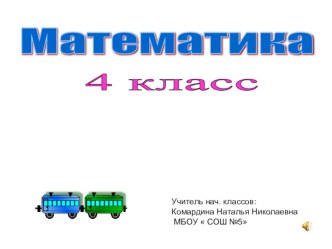 Математика
4 класс

Учитель нач. классов:
Комардина Наталья Николаевна
МБОУ « СОШ №5»